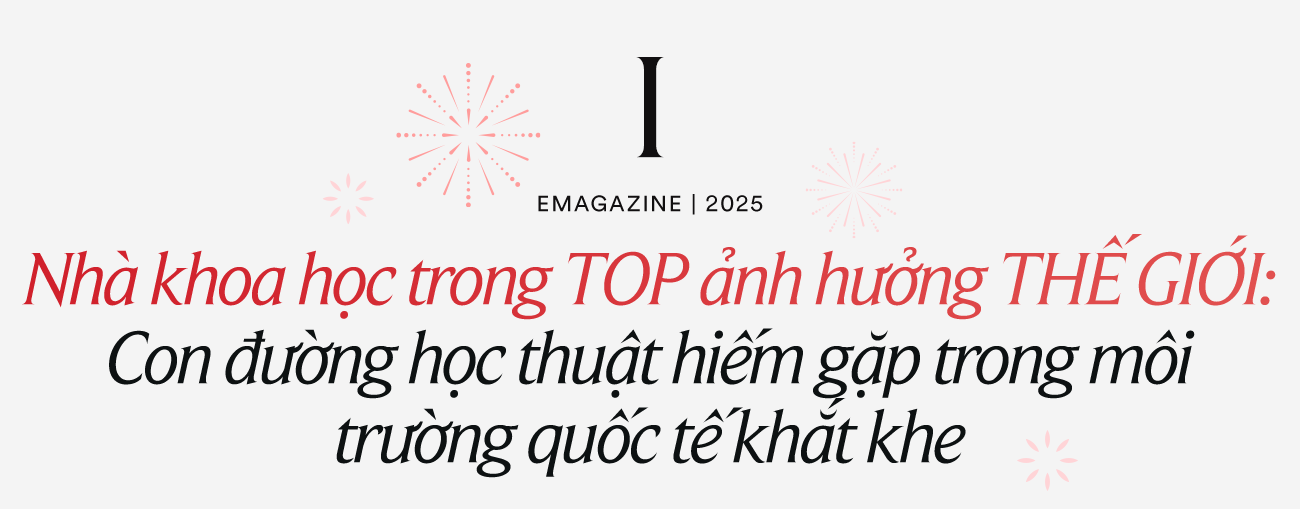 I

EMAGAZINE | 2025

Nhà khoa học trong TOP ảnh hưởng THẾ GIỚI: Con đường học thuật hiếm gặp trong môi trường quốc tế khắt khe